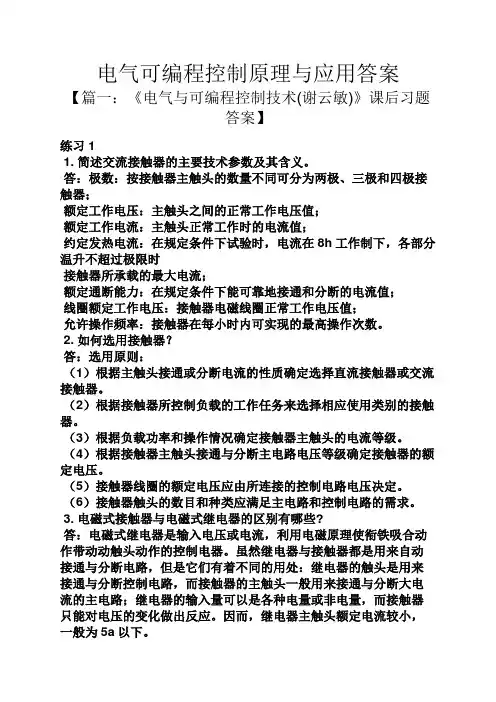 电气可编程控制原理与应用答案

【篇一：《电气与可编程控制技术(谢云敏)》课后习题答案】

练习 1

1. 简述交流接触器的主要技术参数及其含义。

答：极数：按接触器主触头的数量不同可分为两极、三极和四极接触器；

额定工作电压：主触头之间的正常工作电压值；

额定工作电流：主触头正常工作时的电流值；

约定发热电流：在规定条件下试验时，电流在 8h 工作制下，各部分温升不超过极限时

接触器所承载的最大电流；

额定通断能力：在规定条件下能可靠地接通和分断的电流值；

线圈额定工作电压：接触器电磁线圈正常工作电压值；

允许操作频率：接触器在每小时内可实现的最高操作次数。

2. 如何选用接触器？

答：选用原则：

（1）根据主触头接通或分断电流的性质确定选择直流接触器或交流接触器。

（2）根据接触器所控制负载的工作任务来选择相应使用类别的接触器。

（3）根据负载功率和操作情况确定接触器主触头的电流等级。

（4）根据接触器主触头接通与分断主电路电压等级确定接触器的额定电压。

（5）接触器线圈的额定电压应由所连接的控制电路电压决定。

（6）接触器触头的数目和种类应满足主电路和控制电路的需求。

3. 电磁式接触器与电磁式继电器的区别有哪些？

答：电磁式继电器是输入电压或电流，利用电磁原理使衔铁吸合动作带动动触头动作的控制电器。虽然继电器与接触器都是用来自动接通与分断电路，但是它们有着不同的用处：继电器的触头是用来接通与分断控制电路，而接触器的主触头一般用来接通与分断大电流的主电路；继电器的输入量可以是各种电量或非电量，而接触器只能对电压的变化做出反应。因而，继电器主触头额定电流较小，一般为 5a 以下。